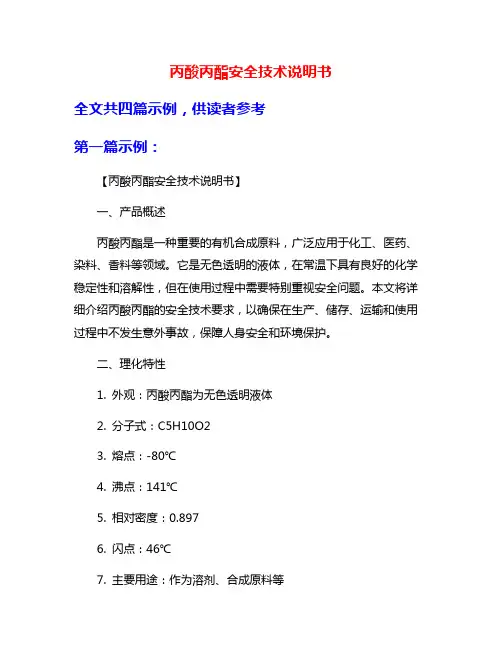 丙酸丙酯安全技术说明书

全文共四篇示例，供读者参考

第一篇示例：

【丙酸丙酯安全技术说明书】

一、产品概述

丙酸丙酯是一种重要的有机合成原料，广泛应用于化工、医药、染料、香料等领域。它是无色透明的液体，在常温下具有良好的化学稳定性和溶解性，但在使用过程中需要特别重视安全问题。本文将详细介绍丙酸丙酯的安全技术要求，以确保在生产、储存、运输和使用过程中不发生意外事故，保障人身安全和环境保护。

二、理化特性

1. 外观：丙酸丙酯为无色透明液体

2. 分子式：C5H10O2

3. 熔点：-80℃

4. 沸点：141℃

5. 相对密度：0.897

6. 闪点：46℃

7. 主要用途：作为溶剂、合成原料等